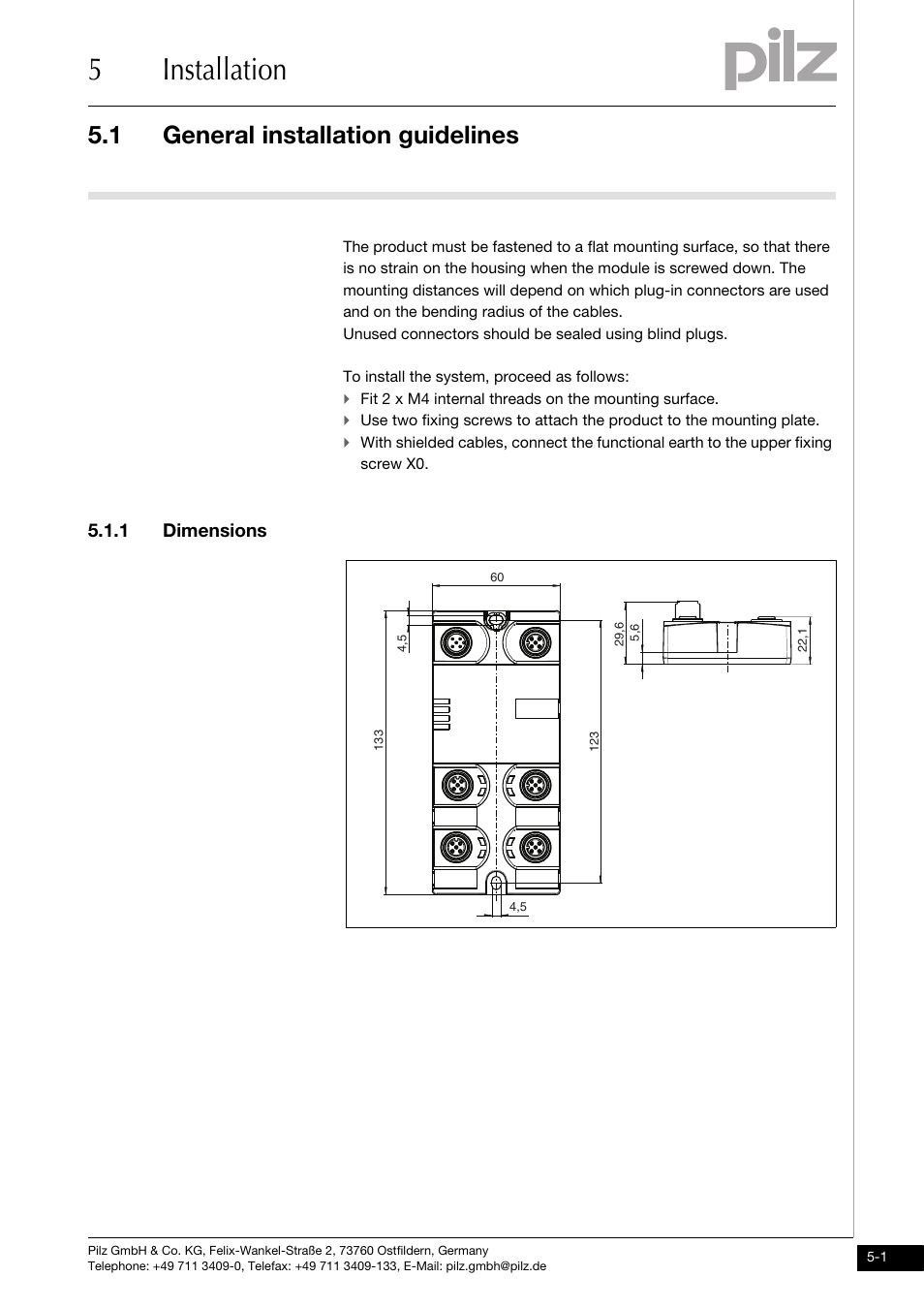 5 Installation

pilz

5.1 General installation guidelines

The product must be fastened to a flat mounting surface, so that there is no strain on the housing when the module is screwed down. The mounting distances will depend on which plug-in connectors are used and on the bending radius of the cables.
Unused connectors should be sealed using blind plugs.

To install the system, proceed as follows:
Fit 2 x M4 internal threads on the mounting surface.
Use two fixing screws to attach the product to the mounting plate.
With shielded cables, connect the functional earth to the upper fixing screw X0.

5.1.1 Dimensions

60

4,5

133

123

4,5

29,6

5,6

22,1

Pilz GmbH & Co. KG, Felix-Wankel-Straße 2, 73760 Ostfildern, Germany
Telephone: +49 711 3409-0, Telefax: +49 711 3409-133, E-Mail: pilz.gmbh@pilz.de

5-1